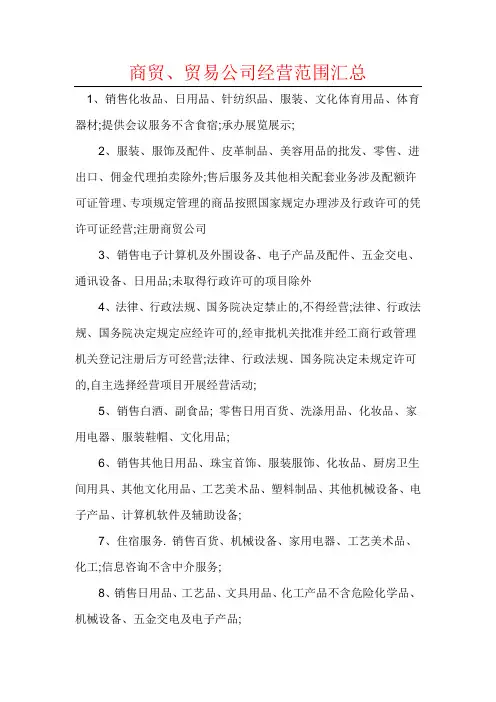 商贸、贸易公司经营范围汇总

1、销售化妆品、日用品、针纺织品、服装、文化体育用品、体育器材;提供会议服务不含食宿;承办展览展示;

2、服装、服饰及配件、皮革制品、美容用品的批发、零售、进出口、佣金代理拍卖除外;售后服务及其他相关配套业务涉及配额许可证管理、专项规定管理的商品按照国家规定办理涉及行政许可的凭许可证经营;注册商贸公司

3、销售电子计算机及外围设备、电子产品及配件、五金交电、通讯设备、日用品;未取得行政许可的项目除外

4、法律、行政法规、国务院决定禁止的,不得经营;法律、行政法规、国务院决定规定应经许可的,经审批机关批准并经工商行政管理机关登记注册后方可经营;法律、行政法规、国务院决定未规定许可的,自主选择经营项目开展经营活动;

5、销售白酒、副食品; 零售日用百货、洗涤用品、化妆品、家用电器、服装鞋帽、文化用品;

6、销售其他日用品、珠宝首饰、服装服饰、化妆品、厨房卫生间用具、其他文化用品、工艺美术品、塑料制品、其他机械设备、电子产品、计算机软件及辅助设备;

7、住宿服务. 销售百货、机械设备、家用电器、工艺美术品、化工;信息咨询不含中介服务;

8、销售日用品、工艺品、文具用品、化工产品不含危险化学品、机械设备、五金交电及电子产品;